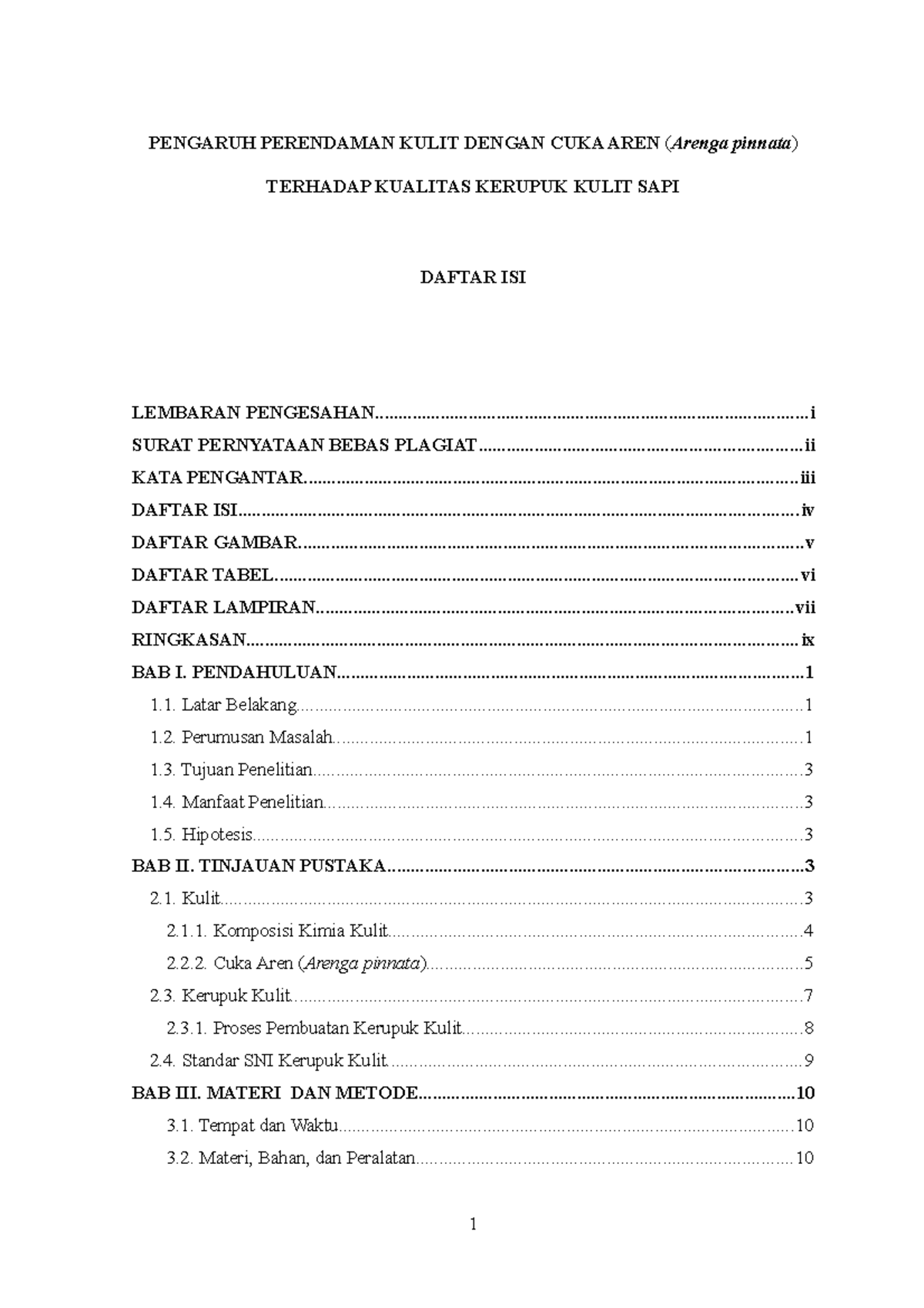 PENGARUH PERENDAMAN KULIT DENGAN CUKA AREN (Arenga pinnata)

TERHADAP KUALITAS KERUPUK KULIT SAPI

DAFTAR ISI

LEMBARAN PENGESAHAN i
SURAT PERNYATAAN BEBAS PLAGIAT ii
KATA PENGANTAR iii
DAFTAR ISI iv
DAFTAR GAMBAR v
DAFTAR TABEL vi
DAFTAR LAMPIRAN vii
RINGKASAN ix
BAB I. PENDAHULUAN 1
1.1. Latar Belakang 1
1.2. Perumusan Masalah 1
1.3. Tujuan Penelitian 3
1.4. Manfaat Penelitian 3
1.5. Hipotesis 3
BAB II. TINJAUAN PUSTAKA 3
2.1. Kulit 3
2.1.1. Komposisi Kimia Kulit 4
2.2.2. Cuka Aren (Arenga pinnata) 5
2.3. Kerupuk Kulit 7
2.3.1. Proses Pembuatan Kerupuk Kulit 8
2.4. Standar SNI Kerupuk Kulit 9
BAB III. MATERI DAN METODE 10
3.1. Tempat dan Waktu 10
3.2. Materi, Bahan, dan Peralatan 10

1